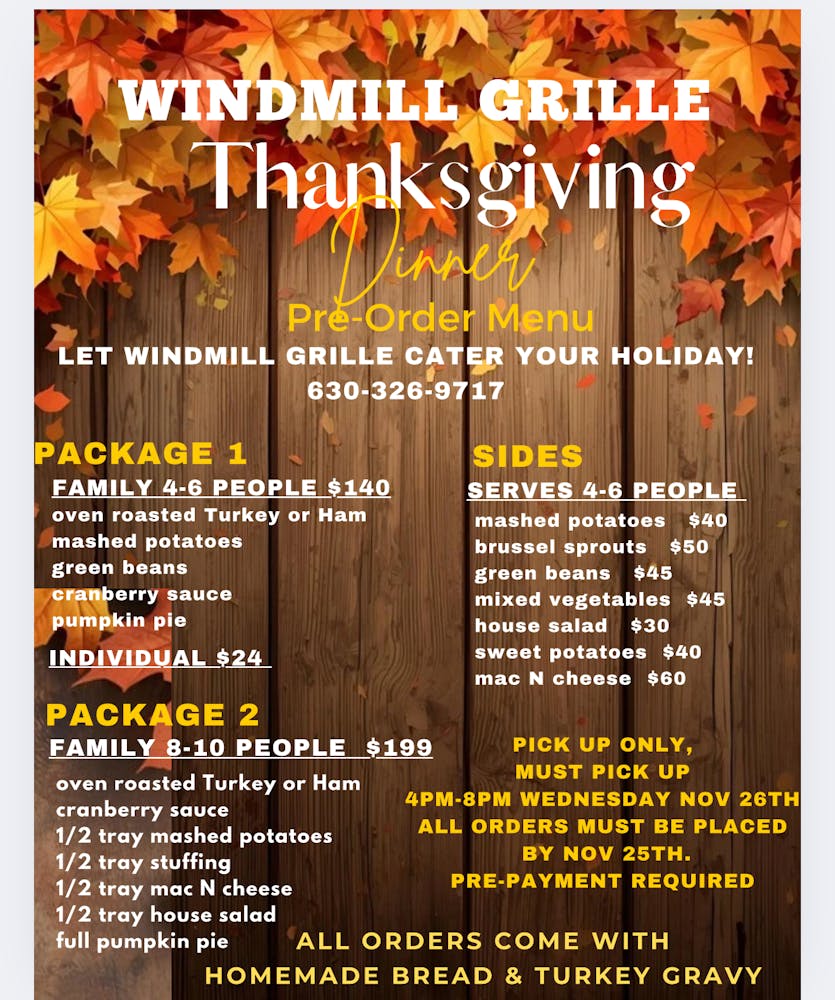 WINDMILL GRILLE
Thanksgiving
Dinner
Pre-Order Menu
LET WINDMILL GRILLE CATER YOUR HOLIDAY!
630-326-9717

PACKAGE 1
FAMILY 4-6 PEOPLE $140
oven roasted Turkey or Ham
mashed potatoes
green beans
cranberry sauce
pumpkin pie
INDIVIDUAL $24

PACKAGE 2
FAMILY 8-10 PEOPLE $199
oven roasted Turkey or Ham
cranberry sauce
1/2 tray mashed potatoes
1/2 tray stuffing
1/2 tray mac N cheese
1/2 tray house salad
full pumpkin pie

SIDES
SERVES 4-6 PEOPLE
mashed potatoes $40
brussel sprouts $50
green beans $45
mixed vegetables $45
house salad $30
sweet potatoes $40
mac N cheese $60

PICK UP ONLY,
MUST PICK UP
4PM-8PM WEDNESDAY NOV 26TH
ALL ORDERS MUST BE PLACED
BY NOV 25TH.
PRE-PAYMENT REQUIRED

ALL ORDERS COME WITH
HOMEMADE BREAD & TURKEY GRAVY